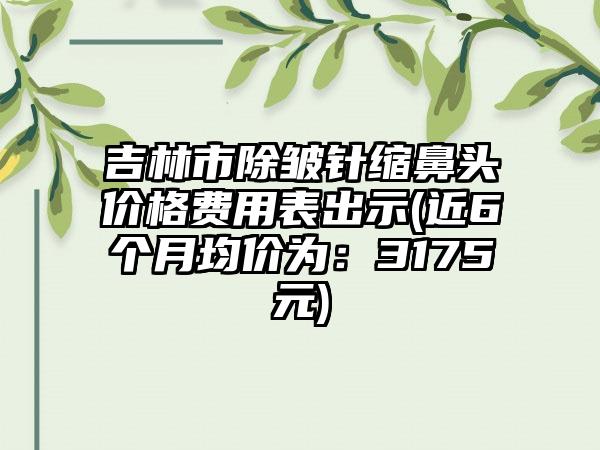 吉林市除皱针缩鼻头价格费用表出示(近6个月均价为：3175元)